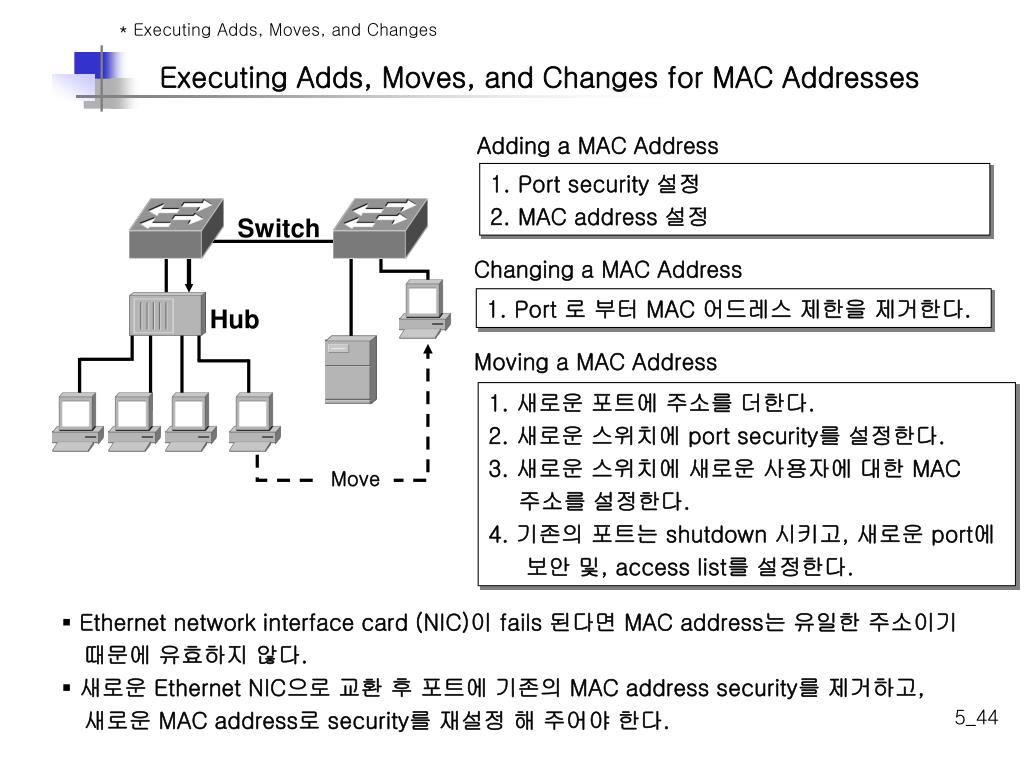 * Executing Adds, Moves, and Changes

Executing Adds, Moves, and Changes for MAC Addresses

Switch

Hub

Move

Adding a MAC Address

1. Port security 설정
2. MAC address 설정

Changing a MAC Address

1. Port 로 부터 MAC 어드레스 제한을 제거한다.

Moving a MAC Address

1. 새로운 포트에 주소를 더한다.
2. 새로운 스위치에 port security를 설정한다.
3. 새로운 스위치에 새로운 사용자에 대한 MAC 주소를 설정한다.
4. 기존의 포트는 shutdown 시키고, 새로운 port에 보안 및, access list를 설정한다.

▪ Ethernet network interface card (NIC)이 fails 된다면 MAC address는 유일한 주소이기 때문에 유효하지 않다.
▪ 새로운 Ethernet NIC으로 교환 후 포트에 기존의 MAC address security를 제거하고, 새로운 MAC address로 security를 재설정 해 주어야 한다.

5_44